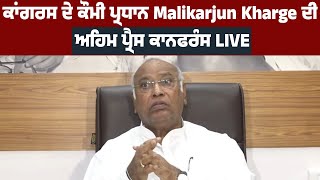 ਕਾਂਗਰਸ ਦੇ ਕੌਮੀ ਪ੍ਰਧਾਨ Malikarjun Kharge ਦੀ
ਅਹਿਮ ਪ੍ਰੈਸ ਕਾਨਫਰੰਸ LIVE